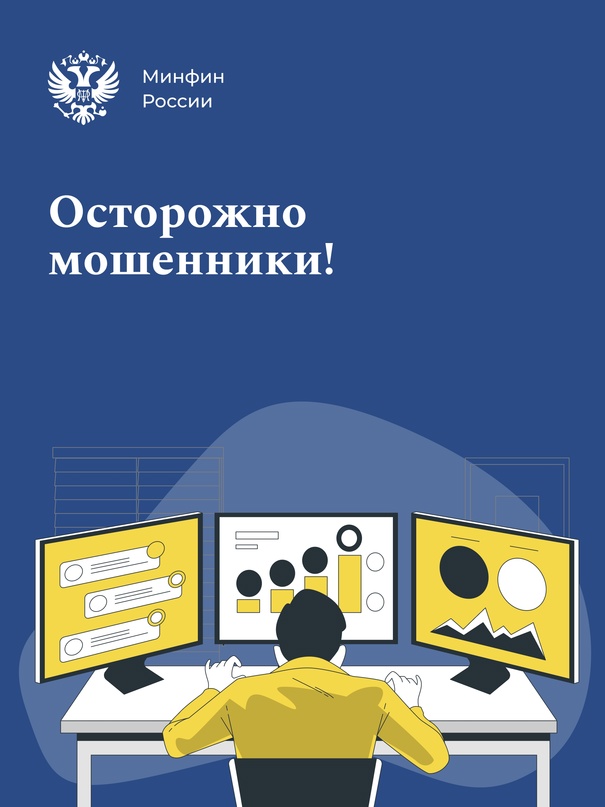 Минфин
России

Осторожно мошенники!